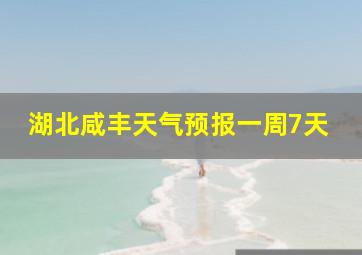 湖北咸丰天气预报一周7天